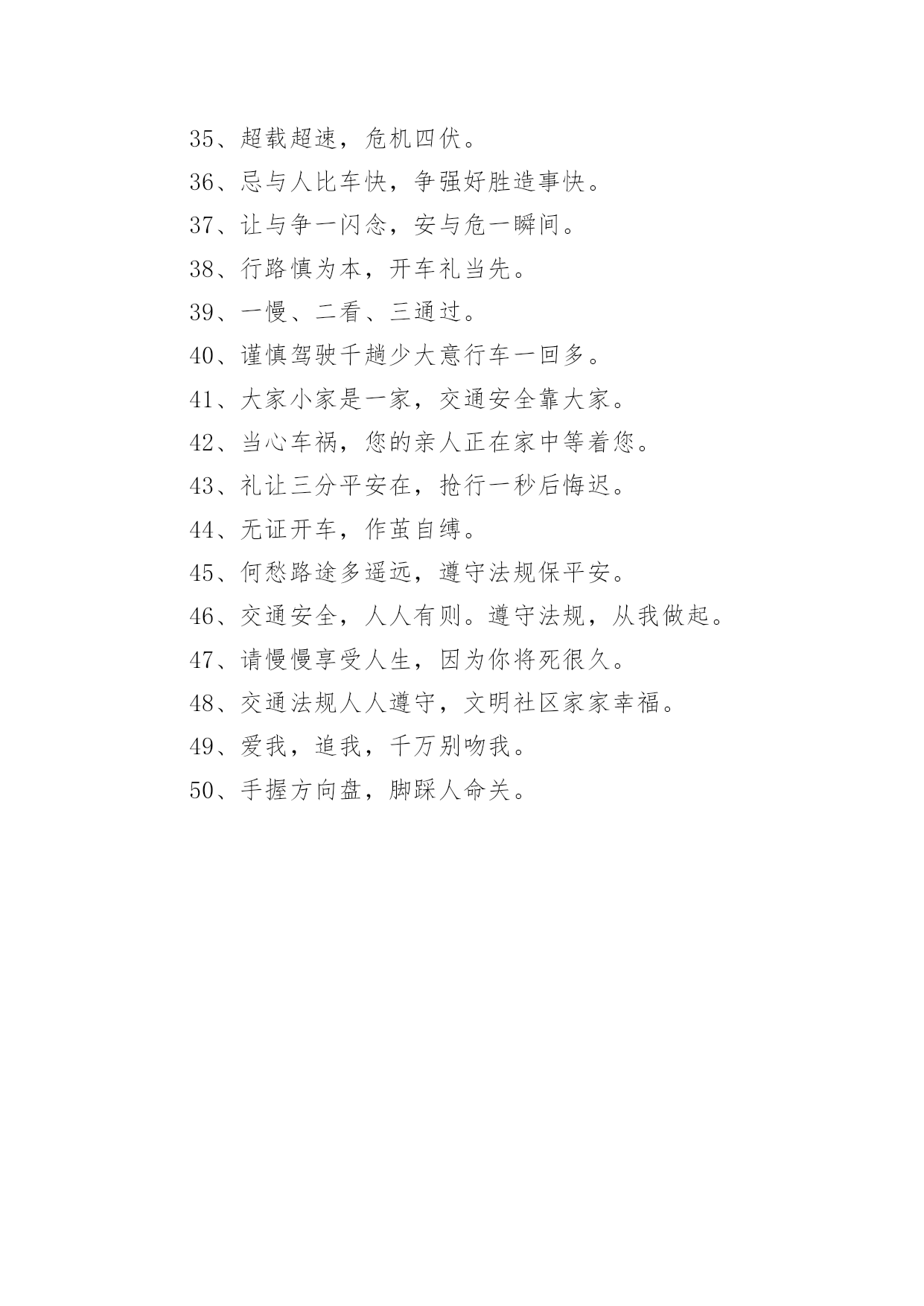 35、超载超速，危机四伏。

36、忌与人比车快，争强好胜造事快。

37、让与争一闪念，安与危一瞬间。

38、行路慎为本，开车礼当先。

39、一慢、二看、三通过。

40、谨慎驾驶千趟少大意行车一回多。

41、大家小家是一家，交通安全靠大家。

42、当心车祸，您的亲人正在家中等着您。

43、礼让三分平安在，抢行一秒后悔迟。

44、无证开车，作茧自缚。

45、何愁路途多遥远，遵守法规保平安。

46、交通安全，人人有则。遵守法规，从我做起。

47、请慢慢享受人生，因为你将死很久。

48、交通法规人人遵守，文明社区家家幸福。

49、爱我，追我，千万别吻我。

50、手握方向盘，脚踩人命关。